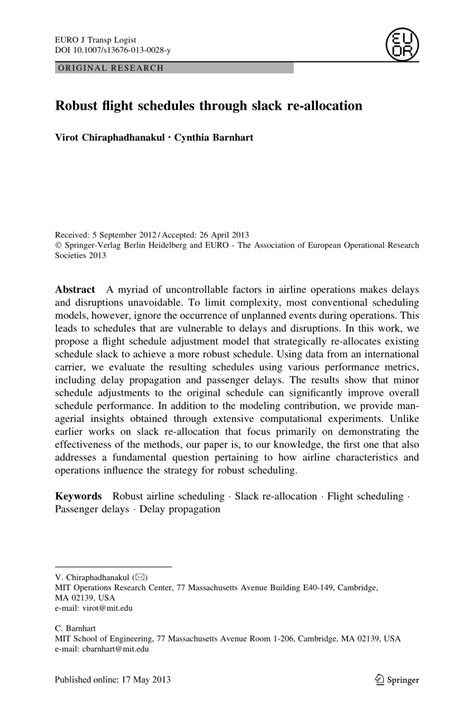 EURO J Transp Logist
DOI 10.1007/s13676-013-0028-y

EURO

ORIGINAL RESEARCH

Robust flight schedules through slack re-allocation

Virot Chiraphadhanakul · Cynthia Barnhart

Received: 5 September 2012 / Accepted: 26 April 2013
© Springer-Verlag Berlin Heidelberg and EURO - The Association of European Operational Research Societies 2013

Abstract A myriad of uncontrollable factors in airline operations makes delays and disruptions unavoidable. To limit complexity, most conventional scheduling models, however, ignore the occurrence of unplanned events during operations. This leads to schedules that are vulnerable to delays and disruptions. In this work, we propose a flight schedule adjustment model that strategically re-allocates existing schedule slack to achieve a more robust schedule. Using data from an international carrier, we evaluate the resulting schedules using various performance metrics, including delay propagation and passenger delays. The results show that minor schedule adjustments to the original schedule can significantly improve overall schedule performance. In addition to the modeling contribution, we provide managerial insights obtained through extensive computational experiments. Unlike earlier works on slack re-allocation that focus primarily on demonstrating the effectiveness of the methods, our paper is, to our knowledge, the first one that also addresses a fundamental question pertaining to how airline characteristics and operations influence the strategy for robust scheduling.

Keywords Robust airline scheduling · Slack re-allocation · Flight scheduling · Passenger delays · Delay propagation

V. Chiraphadhanakul (✉)
MIT Operations Research Center, 77 Massachusetts Avenue Building E40-149, Cambridge, MA 02139, USA
e-mail: virot@mit.edu

C. Barnhart
MIT School of Engineering, 77 Massachusetts Avenue Room 1-206, Cambridge, MA 02139, USA
e-mail: cbarnhart@mit.edu

Published online: 17 May 2013

Springer